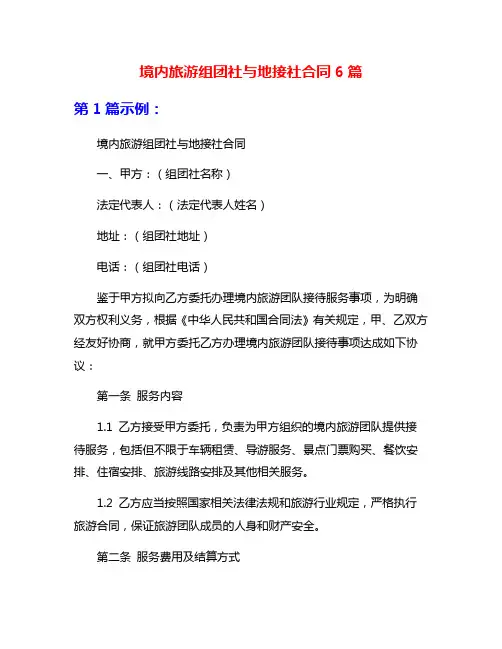 境内旅游组团社与地接社合同 6 篇

第 1 篇示例：

境内旅游组团社与地接社合同

一、甲方：（组团社名称）

法定代表人：（法定代表人姓名）

地址：（组团社地址）

电话：（组团社电话）

鉴于甲方拟向乙方委托办理境内旅游团队接待服务事项，为明确双方权利义务，根据《中华人民共和国合同法》有关规定，甲、乙双方经友好协商，就甲方委托乙方办理境内旅游团队接待事项达成如下协议：

第一条 服务内容

1.1 乙方接受甲方委托，负责为甲方组织的境内旅游团队提供接待服务，包括但不限于车辆租赁、导游服务、景点门票购买、餐饮安排、住宿安排、旅游线路安排及其他相关服务。

1.2 乙方应当按照国家相关法律法规和旅游行业规定，严格执行旅游合同，保证旅游团队成员的人身和财产安全。

第二条 服务费用及结算方式